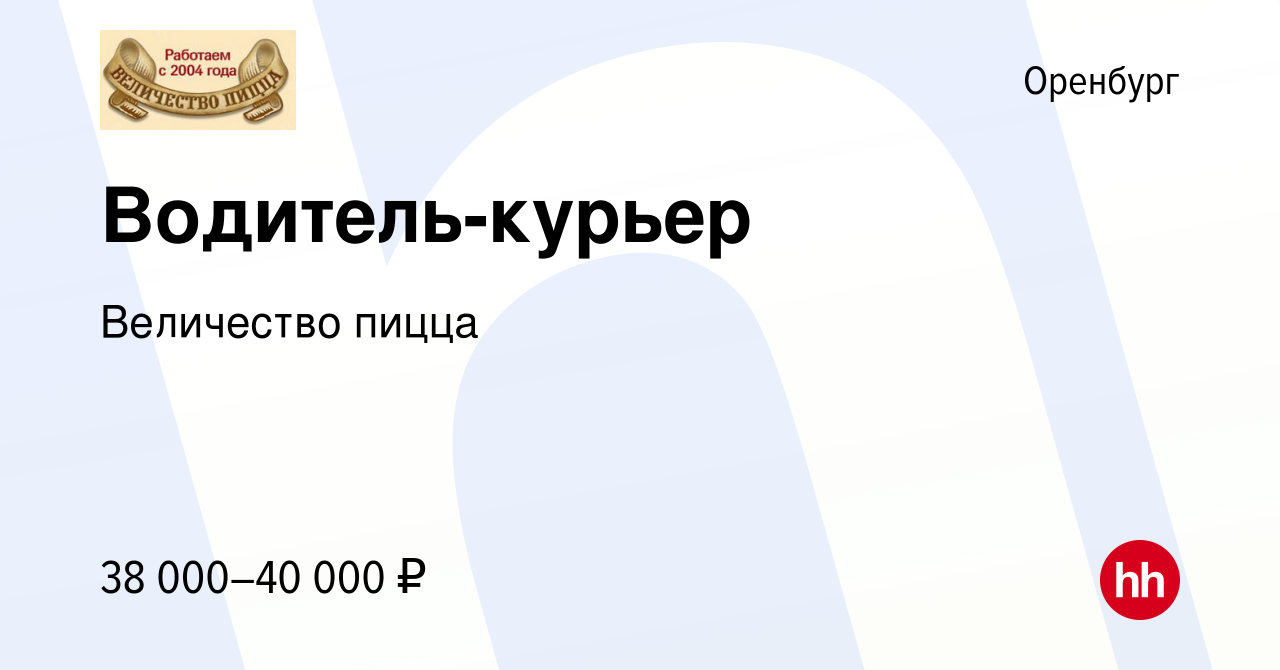 Работаем с 2004 года
ВЕЛИЧЕСТВО ПИЦЦА

Оренбург

Водитель-курьер

Величество пицца

38 000–40 000 ₽

hh